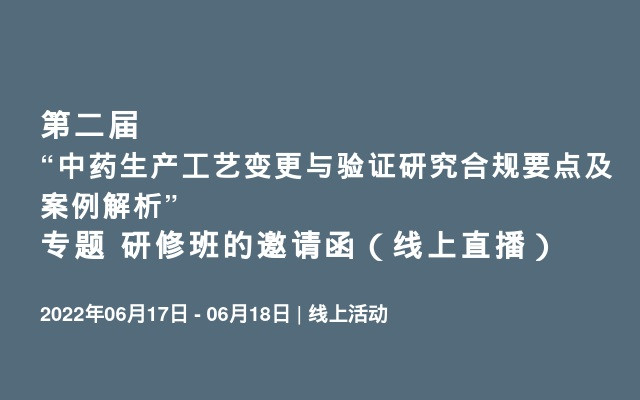 第二届
“中药生产工艺变更与验证研究合规要点及案例解析”
专题 研修班的邀请函（线上直播）

2022年06月17日 - 06月18日 | 线上活动